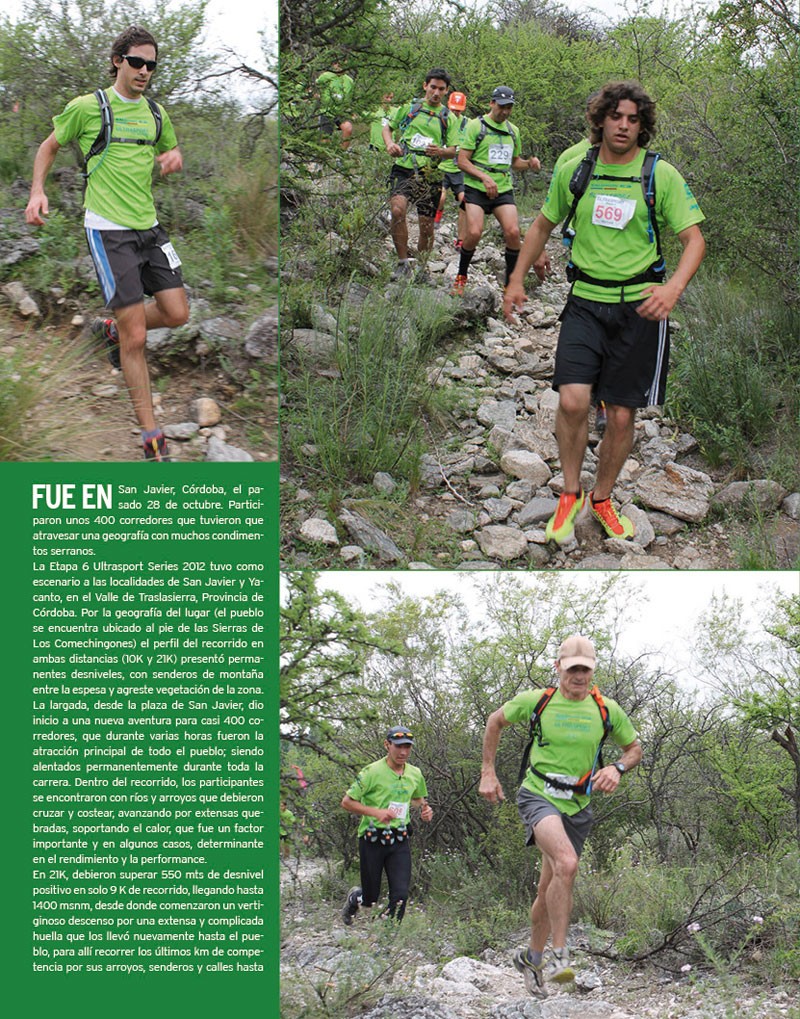 FUE EN San Javier, Córdoba, el pasado 28 de octubre. Participaron unos 400 corredores que tuvieron que atravesar una geografía con muchos condimentos serranos.
La Etapa 6 Ultrasport Series 2012 tuvo como escenario a las localidades de San Javier y Yacanto, en el Valle de Traslasierra, Provincia de Córdoba. Por la geografía del lugar (el pueblo se encuentra ubicado al pie de las Sierras de Los Comechingones) el perfil del recorrido en ambas distancias (10K y 21K) presentó permanentes desniveles, con senderos de montaña entre la espesa y agreste vegetación de la zona.
La largada, desde la plaza de San Javier, dio inicio a una nueva aventura para casi 400 corredores, que durante varias horas fueron la atracción principal de todo el pueblo; siendo alentados permanentemente durante toda la carrera. Dentro del recorrido, los participantes se encontraron con ríos y arroyos que debieron cruzar y costear, avanzando por extensas quebradas, soportando el calor, que fue un factor importante y en algunos casos, determinante en el rendimiento y la performance.
En 21K, debieron superar 550 mts de desnivel positivo en solo 9 K de recorrido, llegando hasta 1400 msnm, desde donde comenzaron un vertiginoso descenso por una extensa y complicada huella que los llevó nuevamente hasta el pueblo, para allí recorrer los últimos km de competencia por sus arroyos, senderos y calles hasta

569

229